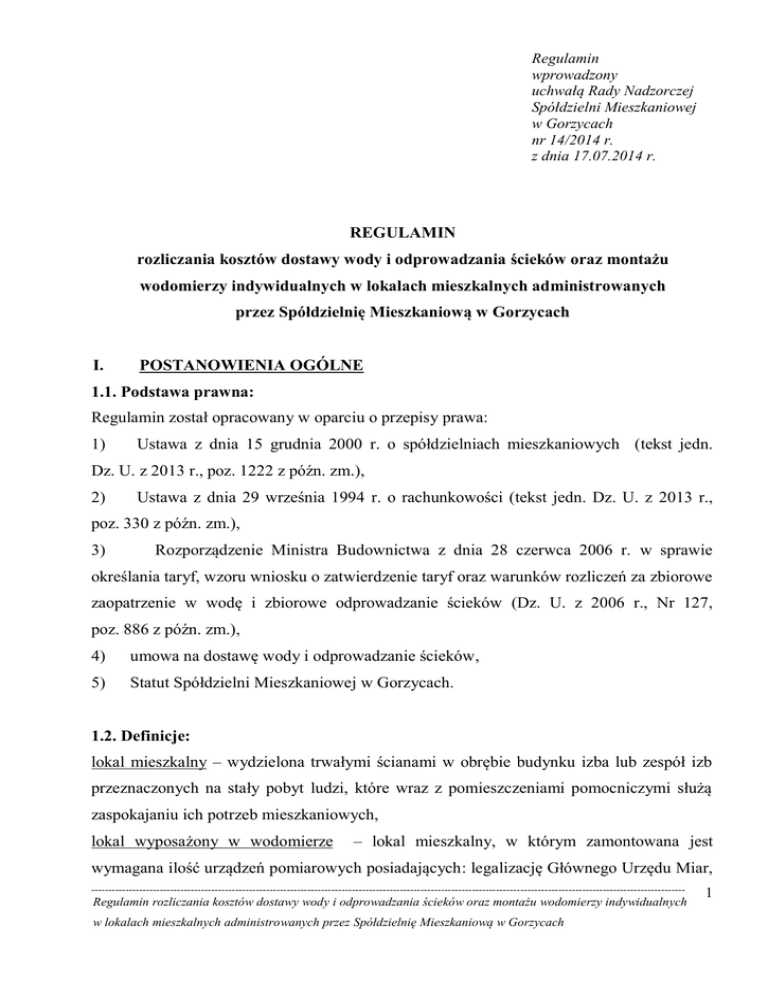 Regulamin
wprowadzony
uchwałą Rady Nadzorczej
Spółdzielni Mieszkaniowej
w Gorzycach
nr 14/2014 r.
z dnia 17.07.2014 r.

REGULAMIN
rozliczania kosztów dostawy wody i odprowadzania ścieków oraz montażu wodomierzy indywidualnych w lokalach mieszkalnych administrowanych przez Spółdzielnię Mieszkaniową w Gorzycach

I. POSTANOWIENIA OGÓLNE

1.1. Podstawa prawna:
Regulamin został opracowany w oparciu o przepisy prawa:
1) Ustawa z dnia 15 grudnia 2000 r. o spółdzielniach mieszkaniowych (tekst jedn. Dz. U. z 2013 r., poz. 1222 z późn. zm.),
2) Ustawa z dnia 29 września 1994 r. o rachunkowości (tekst jedn. Dz. U. z 2013 r., poz. 330 z późn. zm.),
3) Rozporządzenie Ministra Budownictwa z dnia 28 czerwca 2006 r. w sprawie określania taryf, wzoru wniosku o zatwierdzenie taryf oraz warunków rozliczeń za zbiorowe zaopatrzenie w wodę i zbiorowe odprowadzanie ścieków (Dz. U. z 2006 r., Nr 127, poz. 886 z późn. zm.),
4) umowa na dostawę wody i odprowadzanie ścieków,
5) Statut Spółdzielni Mieszkaniowej w Gorzycach.

1.2. Definicje:
lokal mieszkalny – wydzielona trwałymi ścianami w obrębie budynku izba lub zespół izb przeznaczonych na stały pobyt ludzi, które wraz z pomieszczeniami pomocniczymi służą zaspokajaniu ich potrzeb mieszkaniowych,
lokal wyposażony w wodomierze – lokal mieszkalny, w którym zamontowana jest wymagana ilość urządzeń pomiarowych posiadających: legalizację Głównego Urzędu Miar,

1
Regulamin rozliczania kosztów dostawy wody i odprowadzania ścieków oraz montażu wodomierzy indywidualnych w lokalach mieszkalnych administrowanych przez Spółdzielnię Mieszkaniową w Gorzycach